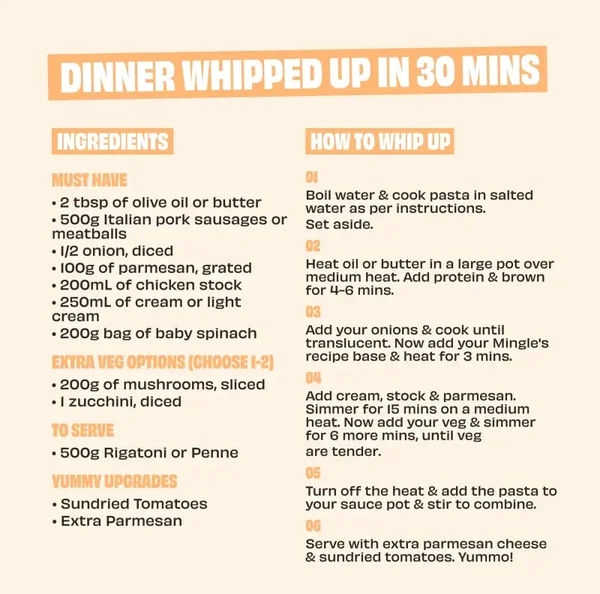 DINNER WHIPPED UP IN 30 MINS

INGREDIENTS

MUST HAVE

• 2 tbsp of olive oil or butter
• 500g Italian pork sausages or meatballs
• 1/2 onion, diced
• 100g of parmesan, grated
• 200mL of chicken stock
• 250mL of cream or light cream
• 200g bag of baby spinach

EXTRA VEG OPTIONS (CHOOSE 1-2)

• 200g of mushrooms, sliced
• 1 zucchini, diced

TO SERVE

• 500g Rigatoni or Penne

YUMMY UPGRADES

• Sundried Tomatoes
• Extra Parmesan

HOW TO WHIP UP

01

Boil water & cook pasta in salted water as per instructions.
Set aside.

02

Heat oil or butter in a large pot over medium heat. Add protein & brown for 4-6 mins.

03

Add your onions & cook until translucent. Now add your Mingle's recipe base & heat for 3 mins.

04

Add cream, stock & parmesan. Simmer for 15 mins on a medium heat. Now add your veg & simmer for 6 more mins, until veg are tender.

05

Turn off the heat & add the pasta to your sauce pot & stir to combine.

06

Serve with extra parmesan cheese & sundried tomatoes. Yummo!